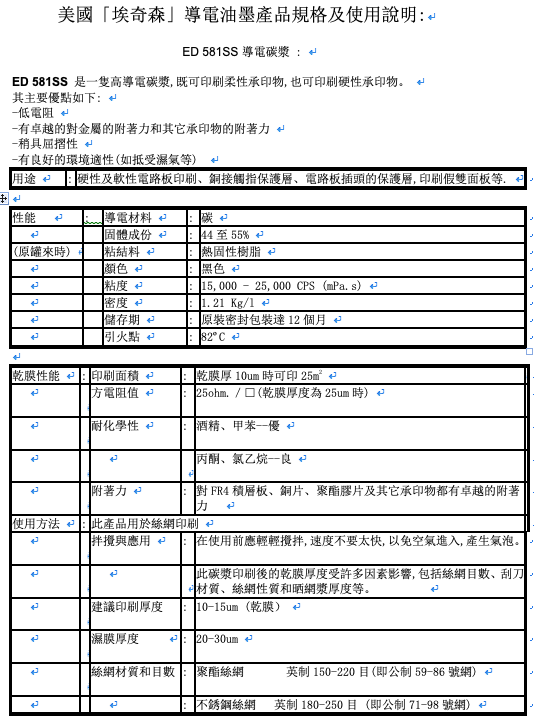 美國「埃奇森」導電油墨產品規格及使用說明:

ED 581SS 導電碳漿 :

ED 581SS 是一隻高導電碳漿,既可印刷柔性承印物,也可印刷硬性承印物。
其主要優點如下:
-低電阻
-有卓越的對金屬的附著力和其它承印物的附著力
-稍具屈摺性
-有良好的環境適性(如抵受濕氣等)

| 用途 | : | 硬性及軟性電路板印刷、銅接觸指保護層、電路板插頭的保護層,印刷假雙面板等. |
|---|---|---|

| 性能 | : | 導電材料 | : | 碳 |
|---|---|---|---|---|
| | | 固體成份 | : | 44 至 55% |
| (原罐來時) | | 粘結料 | : | 熱固性樹脂 |
| | | 顏色 | : | 黑色 |
| | | 粘度 | : | 15,000 - 25,000 CPS (mPa.s) |
| | | 密度 | : | 1.21 Kg/l |
| | | 儲存期 | : | 原裝密封包裝達 12 個月 |
| | | 引火點 | : | 82°C |

| 乾膜性能 | : | 印刷面積 | : | 乾膜厚 10um 時可印 $25m^2$ |
|---|---|---|---|---|
| | | 方電阻值 | : | 25ohm. / □(乾膜厚度為 25um 時) |
| | | 耐化學性 | : | 酒精、甲苯--優 |
| | | | | 丙酮、氯乙烷--良 |
| | | 附著力 | : | 對 FR4 積層板、銅片、聚酯膠片及其它承印物都有卓越的附著力 |
| 使用方法 | : | 此產品用於絲網印刷 | | |
| | | 拌攪與應用 | : | 在使用前應輕輕攪拌,速度不要太快,以免空氣進入,產生氣泡。 |
| | | | | 此碳漿印刷後的乾膜厚度受許多因素影響,包括絲網目數、刮刀材質、絲網性質和晒網漿厚度等。 |
| | | 建議印刷厚度 | : | 10-15um (乾膜) |
| | | 濕膜厚度 | : | 20-30um |
| | | 絲網材質和目數 | : | 聚酯絲網 英制 150-220 目(即公制 59-86 號網) |
| | | | : | 不銹鋼絲網 英制 180-250 目 (即公制 71-98 號網) |